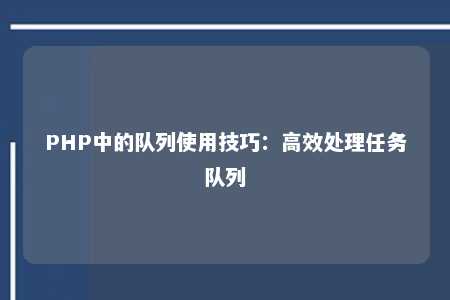 PHP中的队列使用技巧：高效处理任务队列